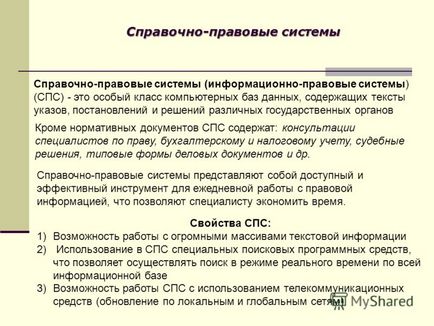 Справочно-правовые системы

Справочно-правовые системы (информационно-правовые системы) (СПС) - это особый класс компьютерных баз данных, содержащих тексты указов, постановлений и решений различных государственных органов

Кроме нормативных документов СПС содержат: консультации специалистов по праву, бухгалтерскому и налоговому учету, судебные решения, типовые формы деловых документов и др.

Справочно-правовые системы представляют собой доступный и эффективный инструмент для ежедневной работы с правовой информацией, что позволяют специалисту экономить время.

Свойства СПС:
1) Возможность работы с огромными массивами текстовой информации
2) Использование в СПС специальных поисковых программных средств, что позволяет осуществлять поиск в режиме реального времени по всей информационной базе
3) Возможность работы СПС с использованием телекоммуникационных средств (обновление по локальным и глобальным сетям)

MyShared